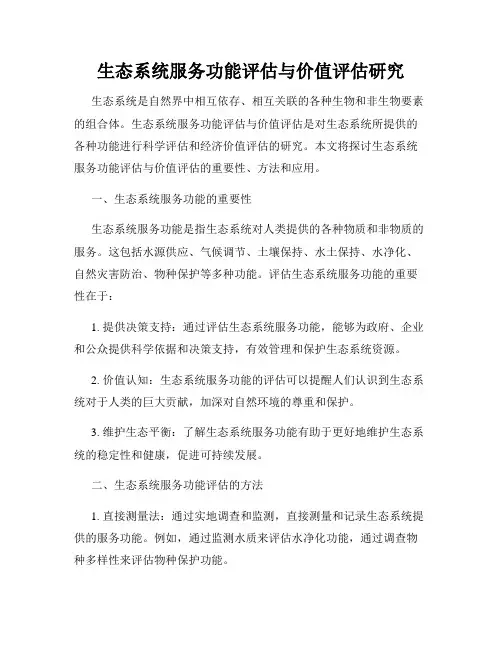 生态系统服务功能评估与价值评估研究

生态系统是自然界中相互依存、相互关联的各种生物和非生物要素的组合体。生态系统服务功能评估与价值评估是对生态系统所提供的各种功能进行科学评估和经济价值评估的研究。本文将探讨生态系统服务功能评估与价值评估的重要性、方法和应用。

一、生态系统服务功能的重要性

生态系统服务功能是指生态系统对人类提供的各种物质和非物质的服务。这包括水源供应、气候调节、土壤保持、水土保持、水净化、自然灾害防治、物种保护等多种功能。评估生态系统服务功能的重要性在于：

1. 提供决策支持：通过评估生态系统服务功能，能够为政府、企业和公众提供科学依据和决策支持，有效管理和保护生态系统资源。

2. 价值认知：生态系统服务功能的评估可以提醒人们认识到生态系统对于人类的巨大贡献，加深对自然环境的尊重和保护。

3. 维护生态平衡：了解生态系统服务功能有助于更好地维护生态系统的稳定性和健康，促进可持续发展。

二、生态系统服务功能评估的方法

1. 直接测量法：通过实地调查和监测，直接测量和记录生态系统提供的服务功能。例如，通过监测水质来评估水净化功能，通过调查物种多样性来评估物种保护功能。